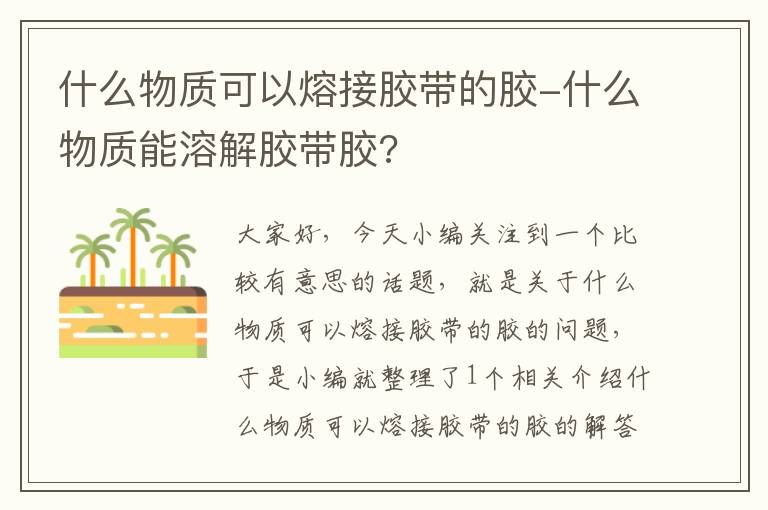 什么物质可以熔接胶带的胶-什么物质能溶解胶带胶?

大家好，今天小编关注到一个比较有意思的话题，就是关于什么物质可以熔接胶带的胶的问题，于是小编就整理了1个相关介绍什么物质可以熔接胶带的胶的解答